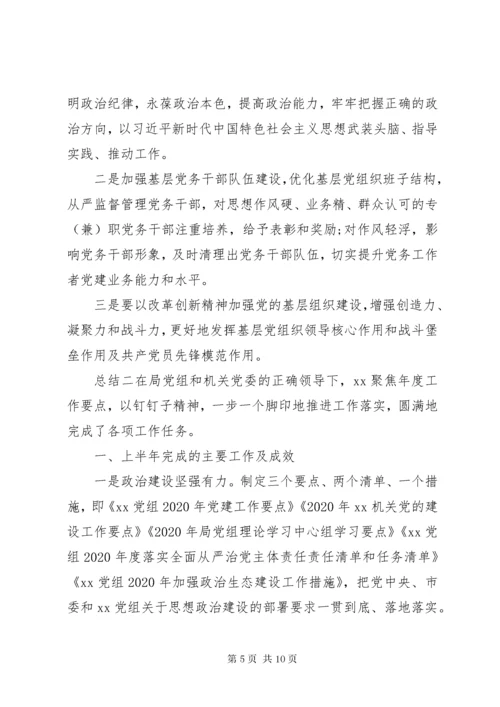 明政治纪律，永葆政治本色，提高政治能力，牢牢把握正确的政治方向，以习近平新时代中国特色社会主义思想武装头脑、指导实践、推动工作。

二是加强基层党务干部队伍建设，优化基层党组织班子结构，从严监督管理党务干部，对思想作风硬、业务精、群众认可的专（兼）职党务干部注重培养，给予表彰和奖励；对作风轻浮，影响党务干部形象，及时清理出党务干部队伍，切实提升党务工作者党建业务能力和水平。

三是要以改革创新精神加强党的基层组织建设，增强创造力、凝聚力和战斗力，更好地发挥基层党组织领导核心作用和战斗堡垒作用及共产党员先锋模范作用。

总结二在局党组和机关党委的正确领导下，xx 聚焦年度工作要点，以钉钉子精神，一步一个脚印地推进工作落实，圆满地完成了各项工作任务。

一、上半年完成的主要工作及成效

一是政治建设坚强有力。制定三个要点、两个清单、一个措施，即《xx 党组 2020 年党建工作要点》《2020 年 xx 机关党的建设工作要点》《2020 年局党组理论学习中心组学习要点》《xx 党组 2020 年度落实全面从严治党主体责任责任清单和任务清单》《xx 党组 2020 年加强政治生态建设工作措施》，把党中央、市委和 xx 党组关于思想政治建设的部署要求一贯到底、落地落实。

第 5 页 共 10 页